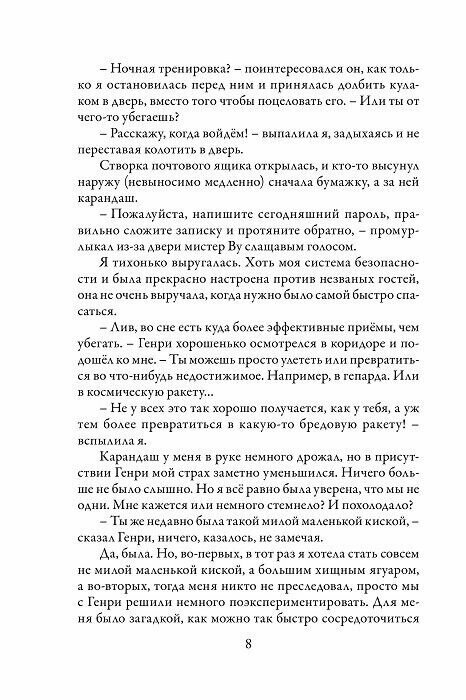 – Ночная тренировка? – поинтересовался он, как только я остановилась перед ним и принялась долбить кулаком в дверь, вместо того чтобы поцеловать его. – Или ты от чего-то убегаешь?

– Расскажу, когда войдём! – выпалила я, задыхаясь и не переставая колотить в дверь.

Створка почтового ящика открылась, и кто-то высунул наружу (невыносимо медленно) сначала бумажку, а за ней карандаш.

– Пожалуйста, напишите сегодняшний пароль, правильно сложите записку и протяните обратно, – промурлыкал из-за двери мистер Ву слащавым голосом.

Я тихонько выругалась. Хоть моя система безопасности и была прекрасно настроена против незваных гостей, она не очень выручала, когда нужно было самой быстро спасаться.

– Лив, во сне есть куда более эффективные приёмы, чем убегать. – Генри хорошенько осмотрелся в коридоре и подошёл ко мне. – Ты можешь просто улететь или превратиться во что-нибудь недостижимое. Например, в гепарда. Или в космическую ракету...

– Не у всех это так хорошо получается, как у тебя, а уж тем более превратиться в какую-то бредовую ракету! – вспылила я.

Карандаш у меня в руке немного дрожал, но в присутствии Генри мой страх заметно уменьшился. Ничего больше не было слышно. Но я всё равно была уверена, что мы не одни. Мне кажется или немного стемнело? И похолодало?

– Ты же недавно была такой милой маленькой киской, – сказал Генри, ничего, казалось, не замечая.

Да, была. Но, во-первых, в тот раз я хотела стать совсем не милой маленькой киской, а большим хищным ягуаром, а во-вторых, тогда меня никто не преследовал, просто мы с Генри решили немного поэкспериментировать. Для меня было загадкой, как можно так быстро сосредоточиться

8